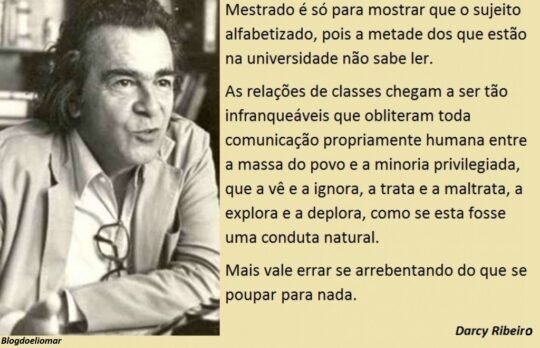 Mestrado é só para mostrar que o sujeito alfabetizado, pois a metade dos que estão na universidade não sabe ler.

As relações de classes chegam a ser tão infranqueáveis que obliteram toda comunicação propriamente humana entre a massa do povo e a minoria privilegiada, que a vê e a ignora, a trata e a maltrata, a explora e a deplora, como se esta fosse uma conduta natural.

Mais vale errar se arrebentando do que se poupar para nada.

Darcy Ribeiro

Blogdoeliomar